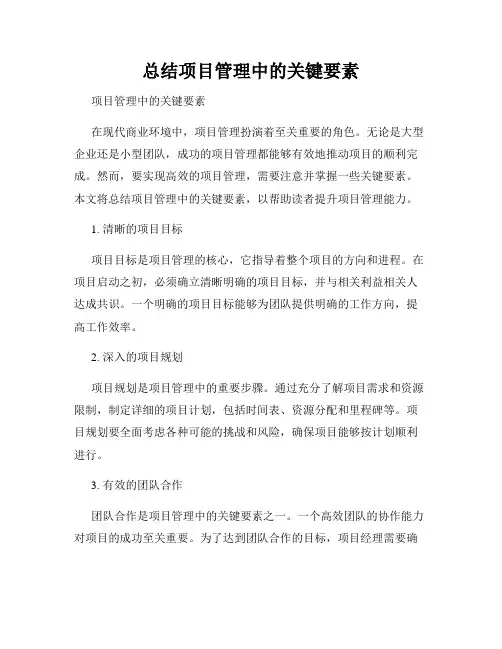 总结项目管理中的关键要素

项目管理中的关键要素

在现代商业环境中，项目管理扮演着至关重要的角色。无论是大型企业还是小型团队，成功的项目管理都能够有效地推动项目的顺利完成。然而，要实现高效的项目管理，需要注意并掌握一些关键要素。本文将总结项目管理中的关键要素，以帮助读者提升项目管理能力。

1. 清晰的项目目标

项目目标是项目管理的核心，它指导着整个项目的方向和进程。在项目启动之初，必须确立清晰明确的项目目标，并与相关利益相关人达成共识。一个明确的项目目标能够为团队提供明确的工作方向，提高工作效率。

2. 深入的项目规划

项目规划是项目管理中的重要步骤。通过充分了解项目需求和资源限制，制定详细的项目计划，包括时间表、资源分配和里程碑等。项目规划要全面考虑各种可能的挑战和风险，确保项目能够按计划顺利进行。

3. 有效的团队合作

团队合作是项目管理中的关键要素之一。一个高效团队的协作能力对项目的成功至关重要。为了达到团队合作的目标，项目经理需要确